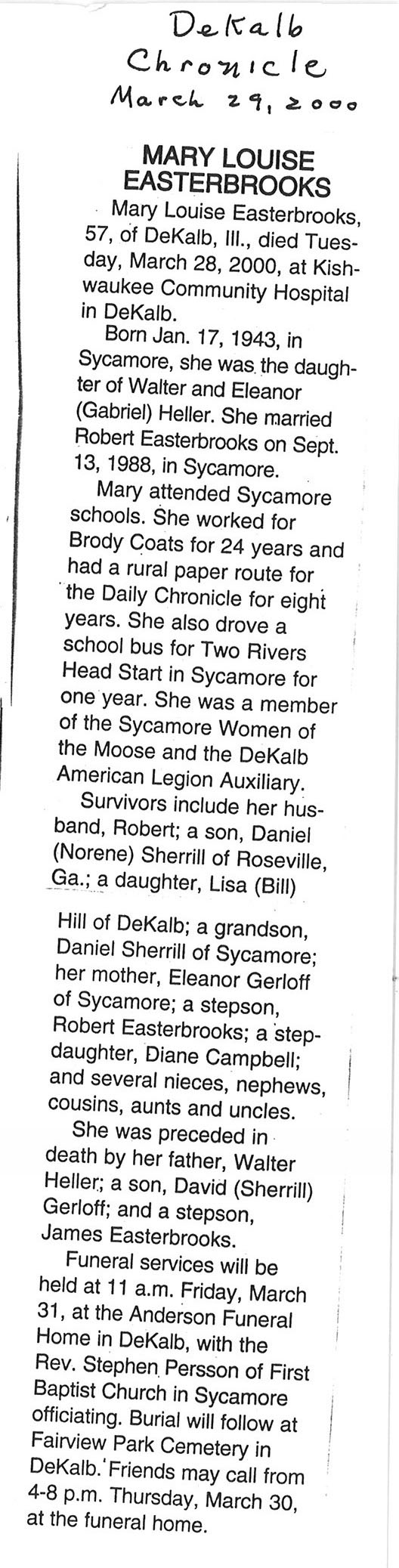 DeKalb Chronicle March 29, 2000

MARY LOUISE EASTERBROOKS

Mary Louise Easterbrooks, 57, of DeKalb, Ill., died Tuesday, March 28, 2000, at Kishwaukee Community Hospital in DeKalb.

Born Jan. 17, 1943, in Sycamore, she was the daughter of Walter and Eleanor (Gabriel) Heller. She married Robert Easterbrooks on Sept. 13, 1988, in Sycamore.

Mary attended Sycamore schools. She worked for Brody Coats for 24 years and had a rural paper route for the Daily Chronicle for eight years. She also drove a school bus for Two Rivers Head Start in Sycamore for one year. She was a member of the Sycamore Women of the Moose and the DeKalb American Legion Auxiliary.

Survivors include her husband, Robert; a son, Daniel (Norene) Sherrill of Roseville, Ga.; a daughter, Lisa (Bill) Hill of DeKalb; a grandson, Daniel Sherrill of Sycamore; her mother, Eleanor Gerloff of Sycamore; a stepson, Robert Easterbrooks; a stepdaughter, Diane Campbell; and several nieces, nephews, cousins, aunts and uncles.

She was preceded in death by her father, Walter Heller; a son, David (Sherrill) Gerloff; and a stepson, James Easterbrooks.

Funeral services will be held at 11 a.m. Friday, March 31, at the Anderson Funeral Home in DeKalb, with the Rev. Stephen Persson of First Baptist Church in Sycamore officiating. Burial will follow at Fairview Park Cemetery in DeKalb. Friends may call from 4-8 p.m. Thursday, March 30, at the funeral home.